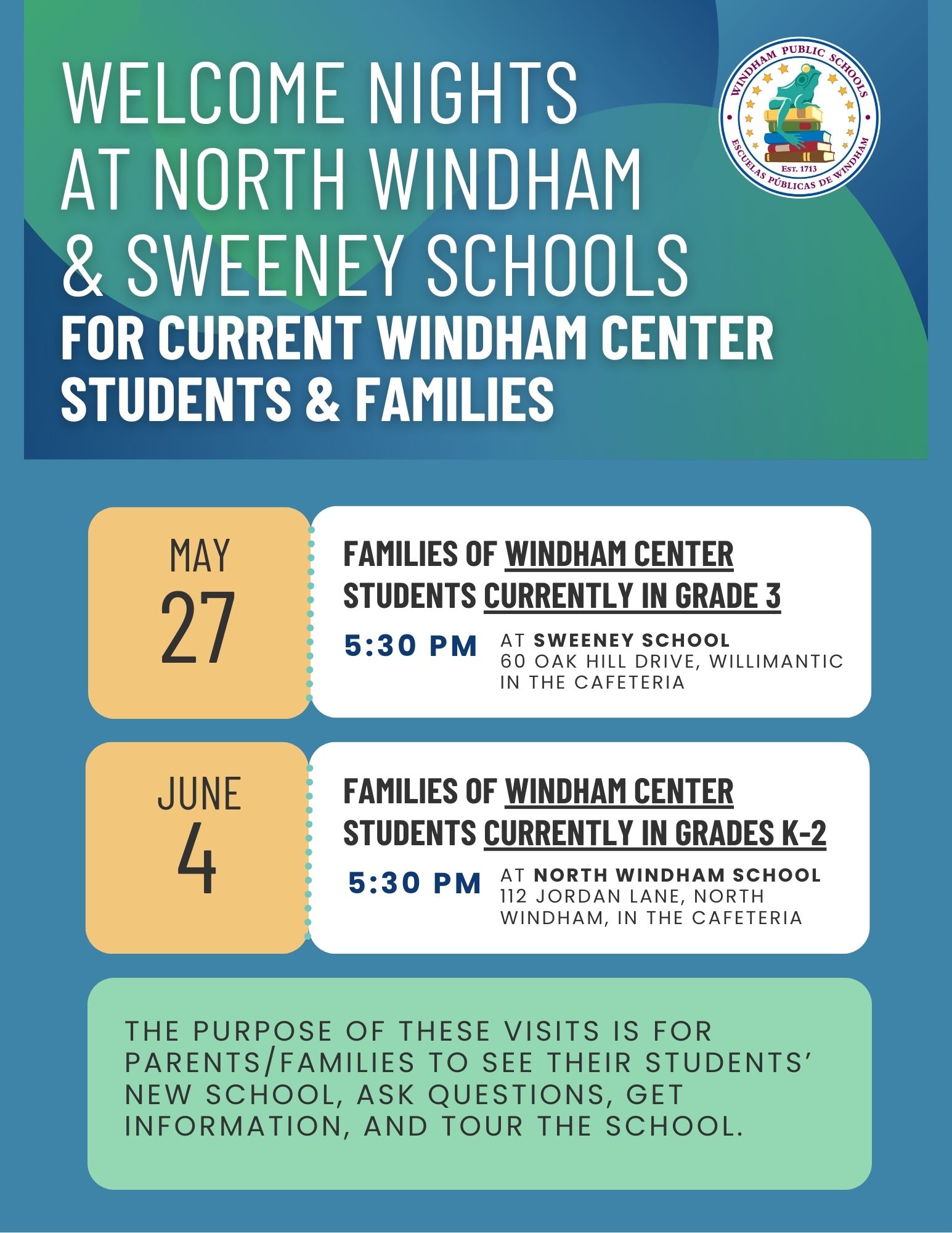 WELCOME NIGHTS AT NORTH WINDHAM & SWEENEY SCHOOLS

FOR CURRENT WINDHAM CENTER STUDENTS & FAMILIES

WINDHAM PUBLIC SCHOOLS
EST. 1713
ESCUELAS PÚBLICAS DE WINDHAM

MAY
27

FAMILIES OF WINDHAM CENTER STUDENTS CURRENTLY IN GRADE 3

5:30 PM

AT SWEENEY SCHOOL
60 OAK HILL DRIVE, WILLIMANTIC
IN THE CAFETERIA

JUNE
4

FAMILIES OF WINDHAM CENTER STUDENTS CURRENTLY IN GRADES K-2

5:30 PM

AT NORTH WINDHAM SCHOOL
112 JORDAN LANE, NORTH WINDHAM, IN THE CAFETERIA

THE PURPOSE OF THESE VISITS IS FOR PARENTS/FAMILIES TO SEE THEIR STUDENTS' NEW SCHOOL, ASK QUESTIONS, GET INFORMATION, AND TOUR THE SCHOOL.